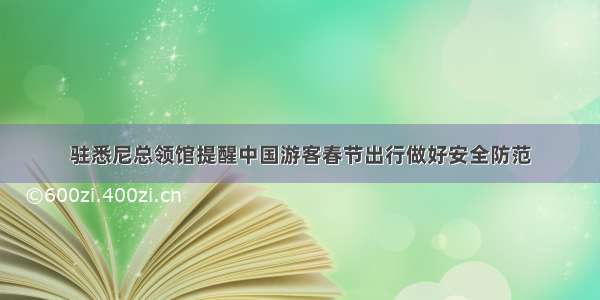 驻悉尼总领馆提醒中国游客春节出行做好安全防范

©600zi.400zi.cn